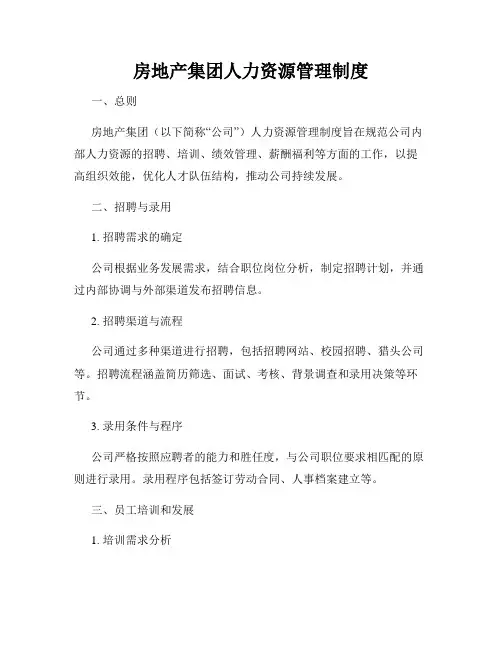 房地产集团人力资源管理制度

一、总则

房地产集团（以下简称“公司”）人力资源管理制度旨在规范公司内部人力资源的招聘、培训、绩效管理、薪酬福利等方面的工作，以提高组织效能，优化人才队伍结构，推动公司持续发展。

二、招聘与录用

1. 招聘需求的确定

公司根据业务发展需求，结合职位岗位分析，制定招聘计划，并通过内部协调与外部渠道发布招聘信息。

2. 招聘渠道与流程

公司通过多种渠道进行招聘，包括招聘网站、校园招聘、猎头公司等。招聘流程涵盖简历筛选、面试、考核、背景调查和录用决策等环节。

3. 录用条件与程序

公司严格按照应聘者的能力和胜任度，与公司职位要求相匹配的原则进行录用。录用程序包括签订劳动合同、人事档案建立等。

三、员工培训和发展

1. 培训需求分析